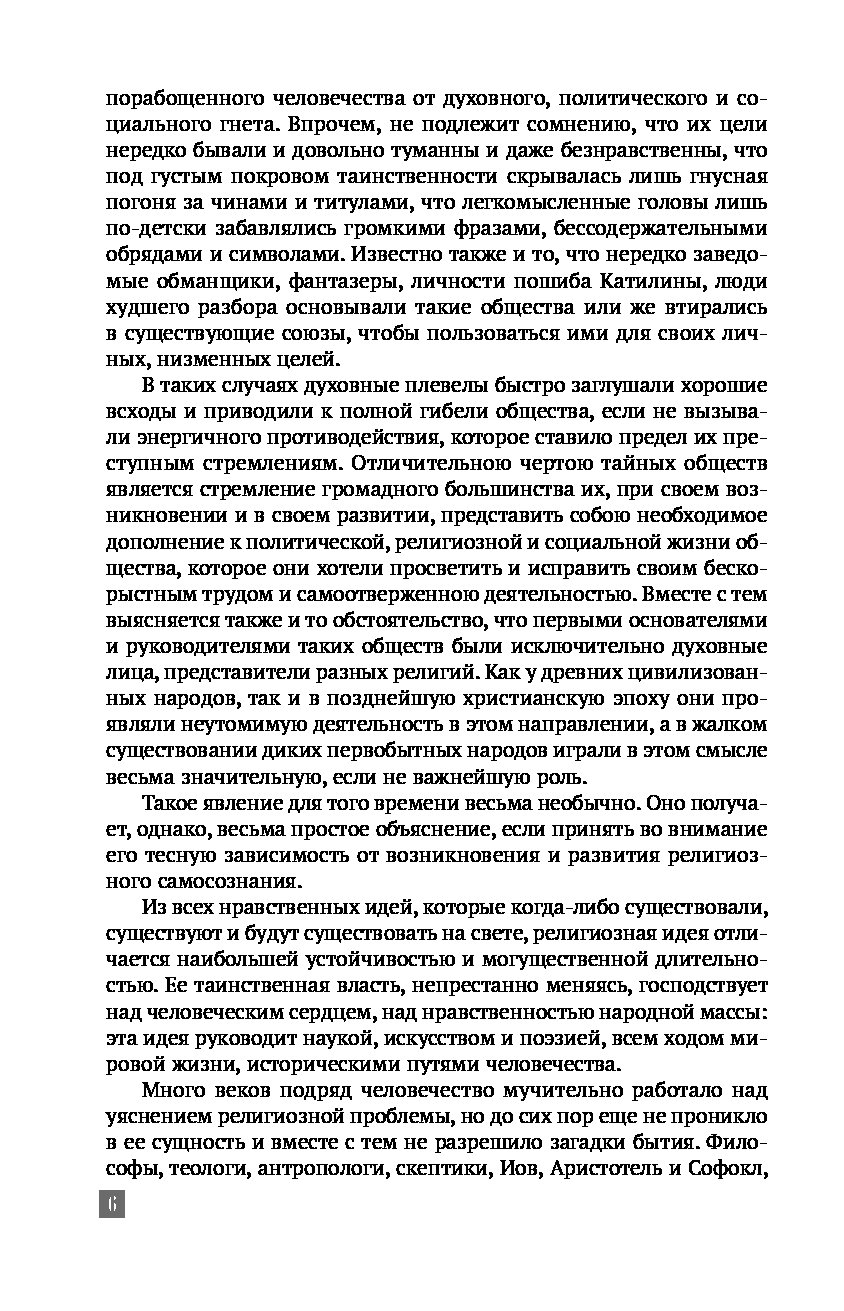 порабощенного человечества от духовного, политического и социального гнета. Впрочем, не подлежит сомнению, что их цели нередко бывали и довольно туманны и даже безнравственны, что под густым покровом таинственности скрывалась лишь гнусная погоня за чинами и титулами, что легкомысленные головы лишь по-детски забавлялись громкими фразами, бессодержательными обрядами и символами. Известно также и то, что нередко заведомые обманщики, фантазеры, личности пошиба Катилины, люди худшего разбора основывали такие общества или же втирались в существующие союзы, чтобы пользоваться ими для своих личных, низменных целей.

В таких случаях духовные плевелы быстро заглушали хорошие всходы и приводили к полной гибели общества, если не вызывали энергичного противодействия, которое ставило предел их преступным стремлениям. Отличительною чертою тайных обществ является стремление громадного большинства их, при своем возникновении и в своем развитии, представить собою необходимое дополнение к политической, религиозной и социальной жизни общества, которое они хотели просветить и исправить своим бескорыстным трудом и самоотверженною деятельностью. Вместе с тем выясняется также и то обстоятельство, что первыми основателями и руководителями таких обществ были исключительно духовные лица, представители разных религий. Как у древних цивилизованных народов, так и в позднейшую христианскую эпоху они проявляли неутомимую деятельность в этом направлении, а в жалком существовании диких первобытных народов играли в этом смысле весьма значительную, если не важнейшую роль.

Такое явление для того времени весьма необычно. Оно получает, однако, весьма простое объяснение, если принять во внимание его тесную зависимость от возникновения и развития религиозного самосознания.

Из всех нравственных идей, которые когда-либо существовали, существуют и будут существовать на свете, религиозная идея отличается наибольшей устойчивостью и могущественной длительностью. Ее таинственная власть, непрестанно меняясь, господствует над человеческим сердцем, над нравственностью народной массы: эта идея руководит наукой, искусством и поэзией, всем ходом мировой жизни, историческими путями человечества.

Много веков подряд человечество мучительно работало над уяснением религиозной проблемы, но до сих пор еще не проникло в ее сущность и вместе с тем не разрешило загадки бытия. Философы, теологи, антропологи, скептики, Иов, Аристотель и Софокл,

6